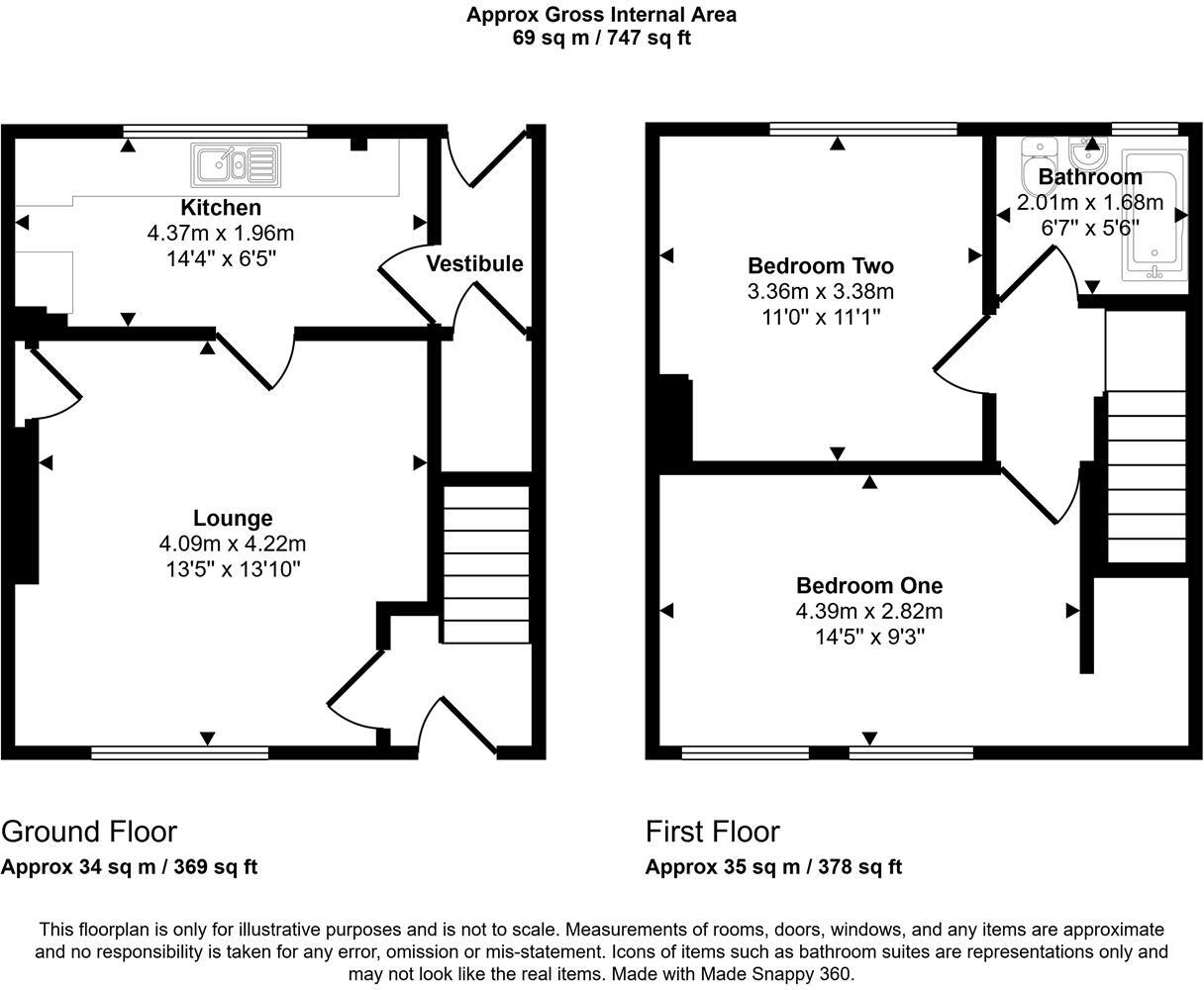 Approx Gross Internal Area
69 sq m / 747 sq ft

Kitchen
4.37m x 1.96m
14'4" x 6'5"

Vestibule

Lounge
4.09m x 4.22m
13'5" x 13'10"

Bedroom Two
3.36m x 3.38m
11'0" x 11'1"

Bathroom
2.01m x 1.68m
6'7" x 5'6"

Bedroom One
4.39m x 2.82m
14'5" x 9'3"

Ground Floor
Approx 34 sq m / 369 sq ft

First Floor
Approx 35 sq m / 378 sq ft

This floorplan is only for illustrative purposes and is not to scale. Measurements of rooms, doors, windows, and any items are approximate and no responsibility is taken for any error, omission or mis-statement. Icons of items such as bathroom suites are representations only and may not look like the real items. Made with Made Snappy 360.